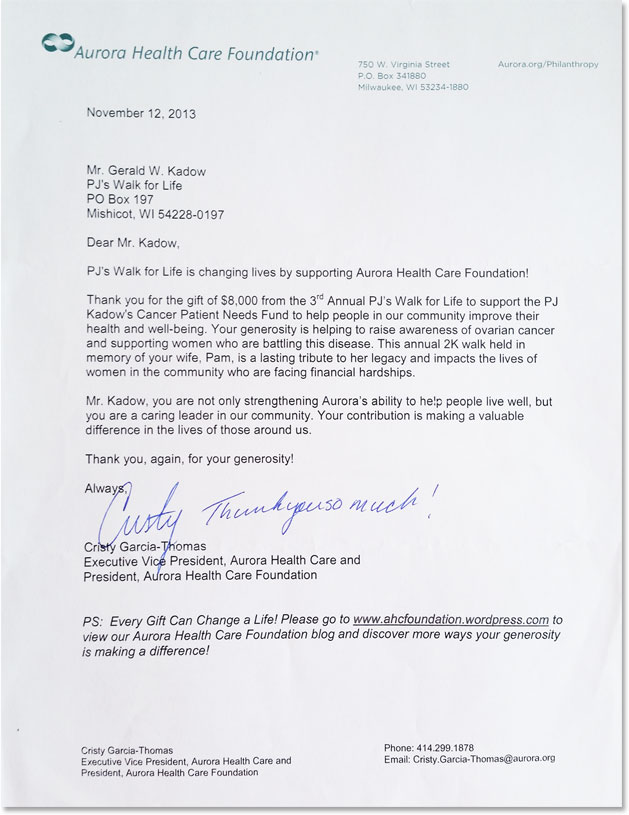 Aurora Health Care Foundation®

750 W. Virginia Street
P.O. Box 341880
Milwaukee, WI 53234-1880

Aurora.org/Philanthropy

November 12, 2013

Mr. Gerald W. Kadow
PJ's Walk for Life
PO Box 197
Mishicot, WI 54228-0197

Dear Mr. Kadow,

PJ's Walk for Life is changing lives by supporting Aurora Health Care Foundation!

Thank you for the gift of $8,000 from the 3$^{rd}$ Annual PJ's Walk for Life to support the PJ Kadow's Cancer Patient Needs Fund to help people in our community improve their health and well-being. Your generosity is helping to raise awareness of ovarian cancer and supporting women who are battling this disease. This annual 2K walk held in memory of your wife, Pam, is a lasting tribute to her legacy and impacts the lives of women in the community who are facing financial hardships.

Mr. Kadow, you are not only strengthening Aurora's ability to help people live well, but you are a caring leader in our community. Your contribution is making a valuable difference in the lives of those around us.

Thank you, again, for your generosity!

Always,

Cristy Thank you so much!

Cristy Garcia-Thomas
Executive Vice President, Aurora Health Care and
President, Aurora Health Care Foundation

PS: Every Gift Can Change a Life! Please go to www.ahcfoundation.wordpress.com to view our Aurora Health Care Foundation blog and discover more ways your generosity is making a difference!

Cristy Garcia-Thomas
Executive Vice President, Aurora Health Care and
President, Aurora Health Care Foundation

Phone: 414.299.1878
Email: Cristy.Garcia-Thomas@aurora.org